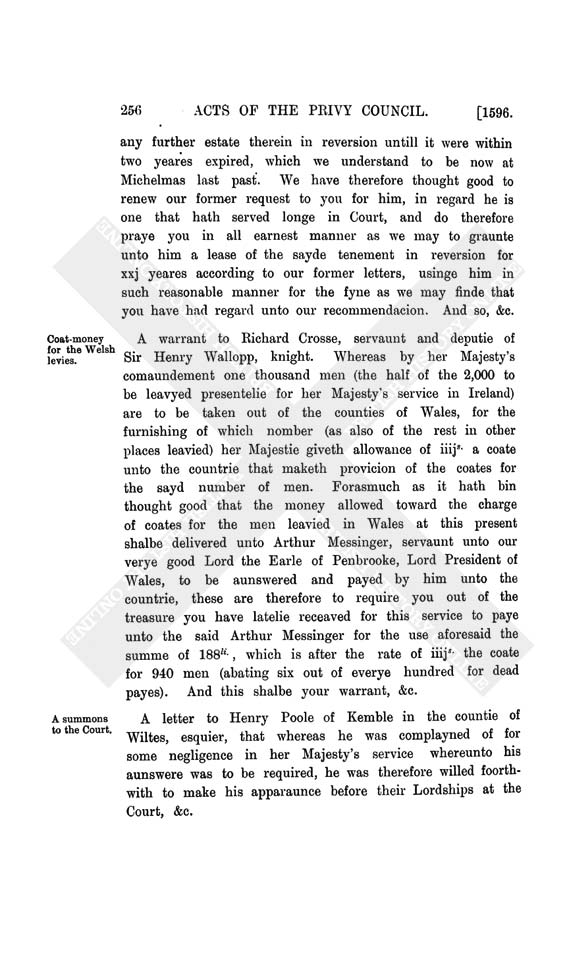 256 ACTS OF THE PRIVY COUNCIL. [1596.

any further estate therein in reversion untill it were within two yeares expired, which we understand to be now at Michelmas last past. We have therefore thought good to renew our former request to you for him, in regard he is one that hath served longe in Court, and do therefore praye you in all earnest manner as we may to graunte unto him a lease of the sayde tenement in reversion for xxj yeares according to our former letters, usinge him in such reasonable manner for the fyne as we may finde that you have had regard unto our recommendacion. And so, &c.

Coat-money for the Welsh levies.

A warrant to Richard Crosse, servaunt and deputie of Sir Henry Wallopp, knight. Whereas by her Majesty's comaundement one thousand men (the half of the 2,000 to be leavyed presentelie for her Majesty's service in Ireland) are to be taken out of the counties of Wales, for the furnishing of which nomber (as also of the rest in other places leavied) her Majestie giveth allowance of iiij$^{s.}$ a coate unto the countrie that maketh provicion of the coates for the sayd number of men. Forasmuch as it hath bin thought good that the money allowed toward the charge of coates for the men leavied in Wales at this present shalbe delivered unto Arthur Messinger, servaunt unto our verye good Lord the Earle of Penbrooke, Lord President of Wales, to be aunswered and payed by him unto the countrie, these are therefore to require you out of the treasure you have latelie receaved for this service to paye unto the said Arthur Messinger for the use aforesaid the summe of 188$^{li.}$, which is after the rate of iiij$^{s.}$ the coate for 940 men (abating six out of everye hundred for dead payes). And this shalbe your warrant, &c.

A summons to the Court.

A letter to Henry Poole of Kemble in the countie of Wiltes, esquier, that whereas he was complayned of for some negligence in her Majesty's service whereunto his aunswere was to be required, he was therefore willed foorthwith to make his apparaunce before their Lordships at the Court, &c.